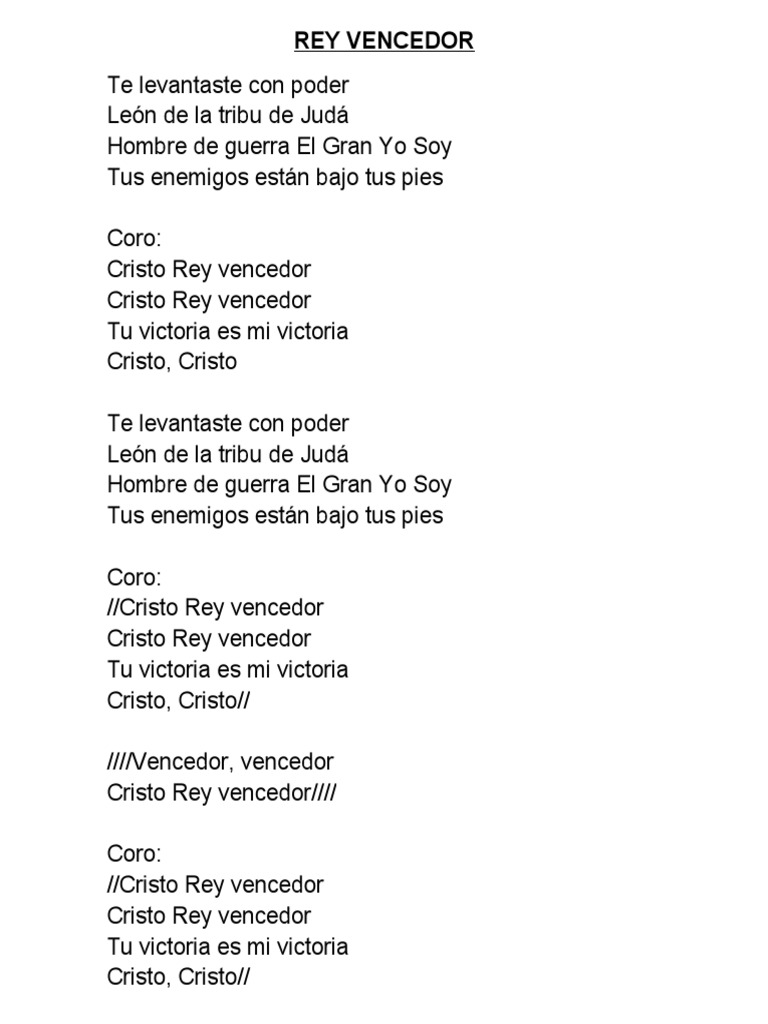 REY VENCEDOR

Te levantaste con poder
León de la tribu de Judá
Hombre de guerra El Gran Yo Soy
Tus enemigos están bajo tus pies

Coro:
Cristo Rey vencedor
Cristo Rey vencedor
Tu victoria es mi victoria
Cristo, Cristo

Te levantaste con poder
León de la tribu de Judá
Hombre de guerra El Gran Yo Soy
Tus enemigos están bajo tus pies

Coro:
//Cristo Rey vencedor
Cristo Rey vencedor
Tu victoria es mi victoria
Cristo, Cristo//

////Vencedor, vencedor
Cristo Rey vencedor////

Coro:
//Cristo Rey vencedor
Cristo Rey vencedor
Tu victoria es mi victoria
Cristo, Cristo//